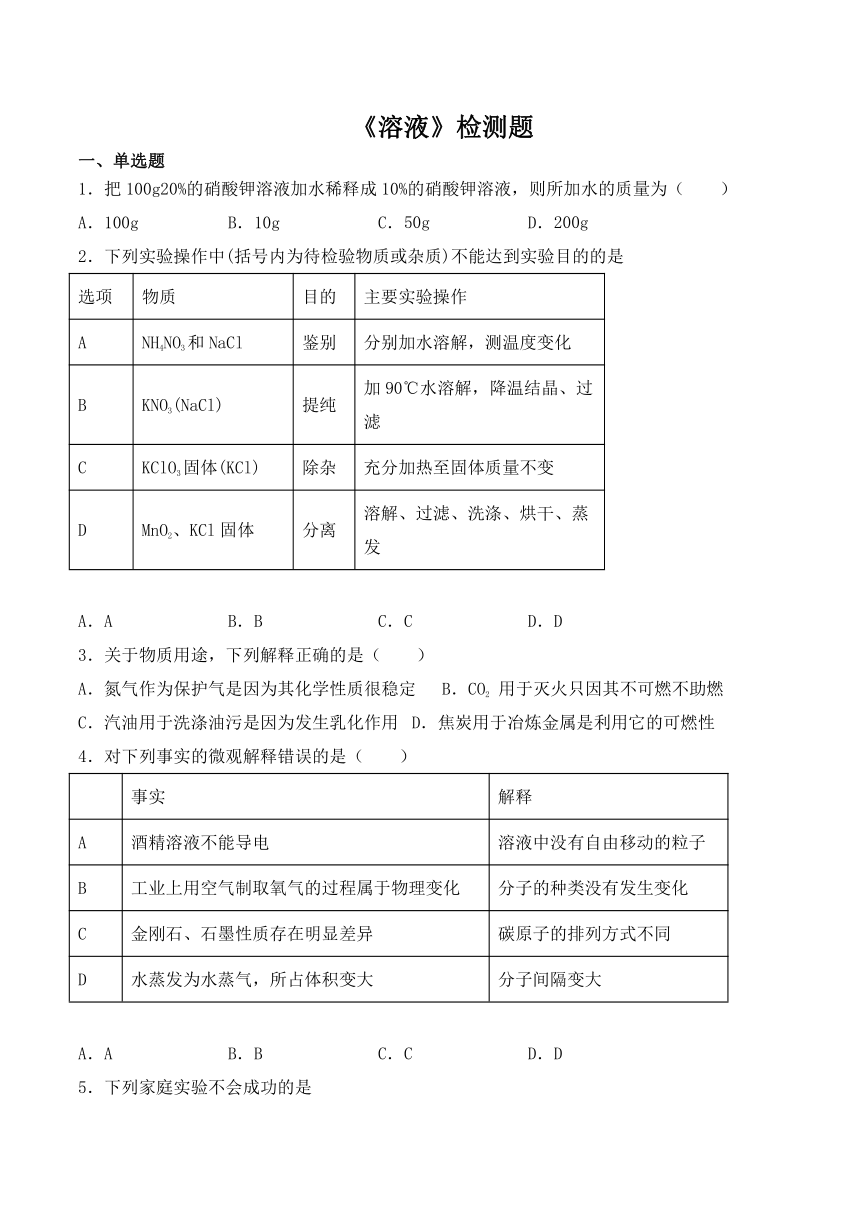 《溶液》检测题

一、单选题

1．把 100g20%的硝酸钾溶液加水稀释成 10%的硝酸钾溶液，则所加水的质量为（　　）

A．100g　　B．10g　　C．50g　　D．200g

2．下列实验操作中(括号内为待检验物质或杂质)不能达到实验目的的是

| 选项 | 物质 | 目的 | 主要实验操作 |
|---|---|---|---|
| A | $NH_4NO_3$和 NaCl | 鉴别 | 分别加水溶解，测温度变化 |
| B | $KNO_3$(NaCl) | 提纯 | 加 90℃水溶解，降温结晶、过滤 |
| C | $KClO_3$固体(KCl) | 除杂 | 充分加热至固体质量不变 |
| D | $MnO_2$、KCl 固体 | 分离 | 溶解、过滤、洗涤、烘干、蒸发 |

A．A　　B．B　　C．C　　D．D

3．关于物质用途，下列解释正确的是（　　）

A．氮气作为保护气是因为其化学性质很稳定　B．$CO_2$ 用于灭火只因其不可燃不助燃

C．汽油用于洗涤油污是因为发生乳化作用　D．焦炭用于冶炼金属是利用它的可燃性

4．对下列事实的微观解释错误的是（　　）

| | 事实 | 解释 |
|---|---|---|
| A | 酒精溶液不能导电 | 溶液中没有自由移动的粒子 |
| B | 工业上用空气制取氧气的过程属于物理变化 | 分子的种类没有发生变化 |
| C | 金刚石、石墨性质存在明显差异 | 碳原子的排列方式不同 |
| D | 水蒸发为水蒸气，所占体积变大 | 分子间隔变大 |

A．A　　B．B　　C．C　　D．D

5．下列家庭实验不会成功的是